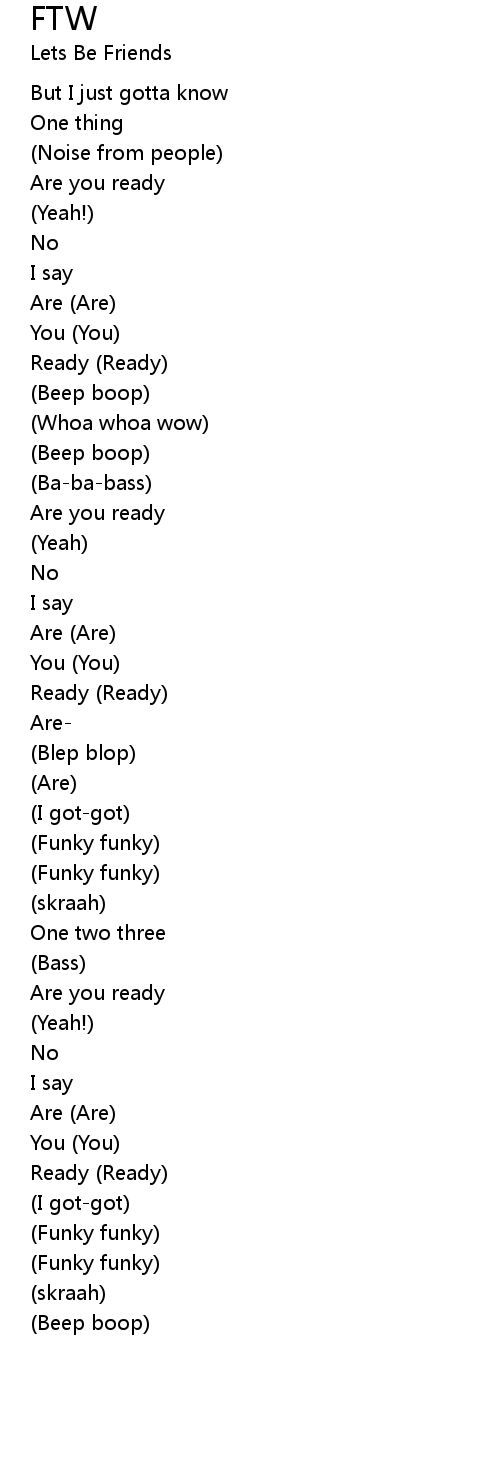 FTW
Lets Be Friends

But I just gotta know
One thing
(Noise from people)
Are you ready
(Yeah!)
No
I say
Are (Are)
You (You)
Ready (Ready)
(Beep boop)
(Whoa whoa wow)
(Beep boop)
(Ba-ba-bass)
Are you ready
(Yeah)
No
I say
Are (Are)
You (You)
Ready (Ready)
Are-
(Blep blop)
(Are)
(I got-got)
(Funky funky)
(Funky funky)
(skraah)
One two three
(Bass)
Are you ready
(Yeah!)
No
I say
Are (Are)
You (You)
Ready (Ready)
(I got-got)
(Funky funky)
(Funky funky)
(skraah)
(Beep boop)